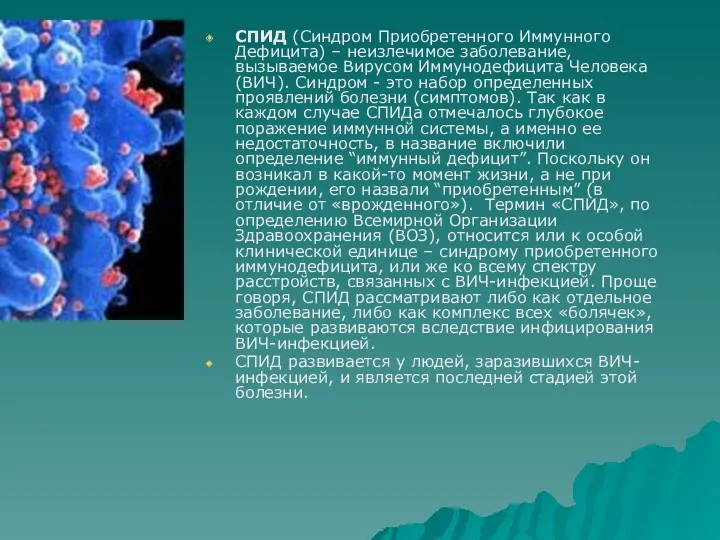 СПИД (Синдром Приобретенного Иммунного Дефицита) – неизлечимое заболевание, вызываемое Вирусом Иммунодефицита Человека (ВИЧ). Синдром - это набор определенных проявлений болезни (симптомов). Так как в каждом случае СПИДа отмечалось глубокое поражение иммунной системы, а именно ее недостаточность, в название включили определение “иммунный дефицит”. Поскольку он возникал в какой-то момент жизни, а не при рождении, его назвали “приобретенным” (в отличие от «врожденного»). Термин «СПИД», по определению Всемирной Организации Здравоохранения (ВОЗ), относится или к особой клинической единице – синдрому приобретенного иммунодефицита, или же ко всему спектру расстройств, связанных с ВИЧ-инфекцией. Проще говоря, СПИД рассматривают либо как отдельное заболевание, либо как комплекс всех «болячек», которые развиваются вследствие инфицирования ВИЧ-инфекцией.

СПИД развивается у людей, заразившихся ВИЧ-инфекцией, и является последней стадией этой болезни.